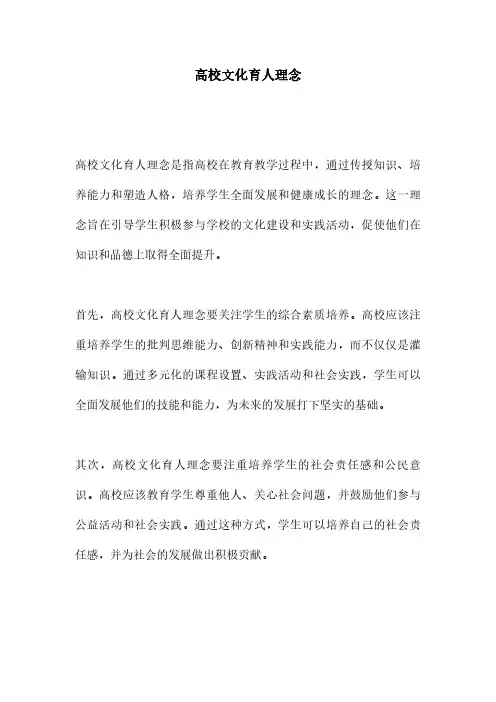 高校文化育人理念

高校文化育人理念是指高校在教育教学过程中，通过传授知识、培养能力和塑造人格，培养学生全面发展和健康成长的理念。这一理念旨在引导学生积极参与学校的文化建设和实践活动，促使他们在知识和品德上取得全面提升。

首先，高校文化育人理念要关注学生的综合素质培养。高校应该注重培养学生的批判思维能力、创新精神和实践能力，而不仅仅是灌输知识。通过多元化的课程设置、实践活动和社会实践，学生可以全面发展他们的技能和能力，为未来的发展打下坚实的基础。

其次，高校文化育人理念要注重培养学生的社会责任感和公民意识。高校应该教育学生尊重他人、关心社会问题，并鼓励他们参与公益活动和社会实践。通过这种方式，学生可以培养自己的社会责任感，并为社会的发展做出积极贡献。